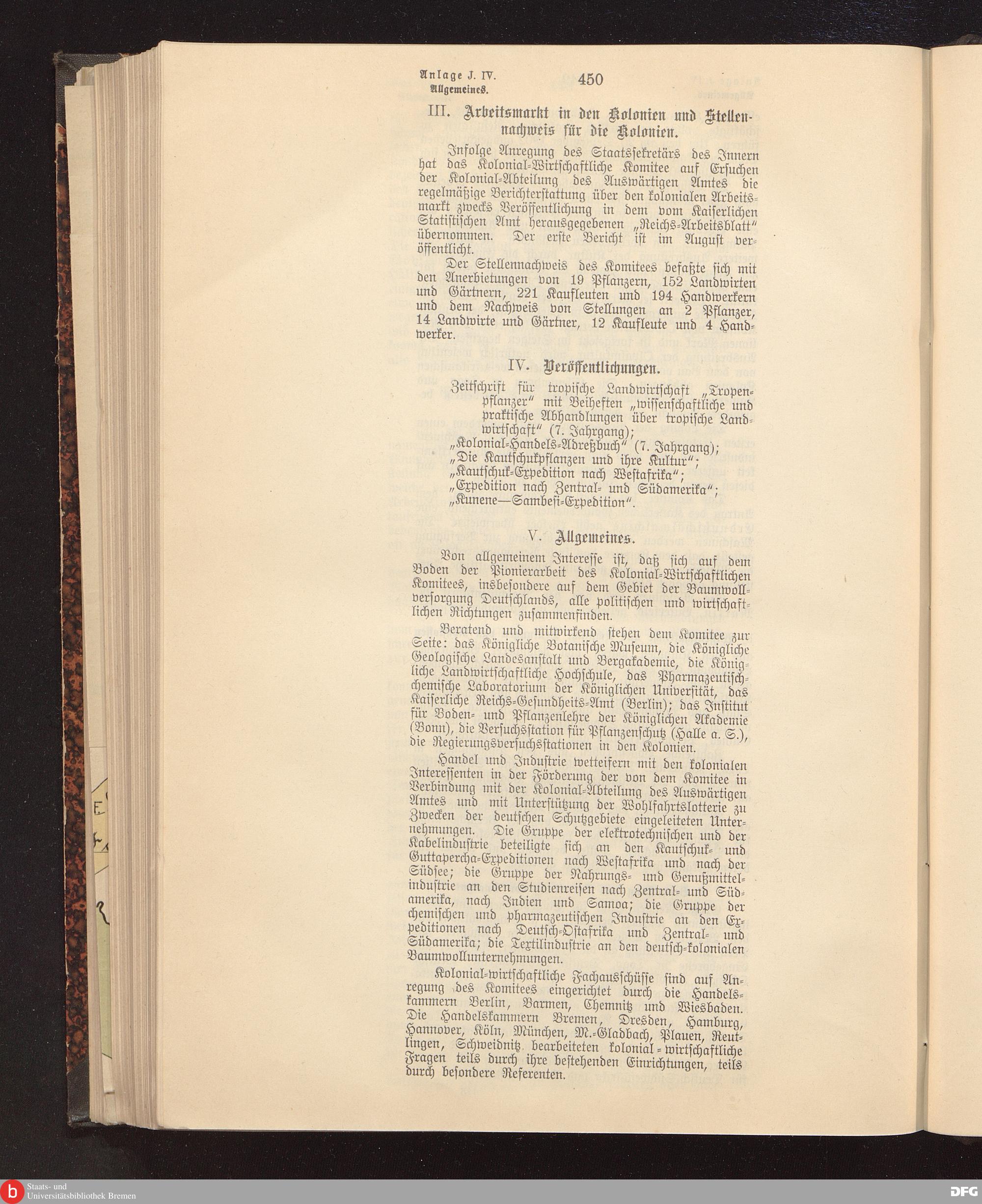 Anlage J. IV.
Allgemeines.

450

III. Arbeitsmarkt in den Kolonien und Stellennachweis für die Kolonien.

Infolge Anregung des Staatssekretärs des Innern hat das Kolonial-Wirtschaftliche Komitee auf Ersuchen der Kolonial-Abteilung des Auswärtigen Amtes die regelmäßige Berichterstattung über den kolonialen Arbeitsmarkt zwecks Veröffentlichung in dem vom Kaiserlichen Statistischen Amt herausgegebenen „Reichs-Arbeitsblatt" übernommen. Der erste Bericht ist im August veröffentlicht.

Der Stellennachweis des Komitees befaßte sich mit den Anerbietungen von 19 Pflanzern, 152 Landwirten und Gärtnern, 221 Kaufleuten und 194 Handwerkern und dem Nachweis von Stellungen an 2 Pflanzer, 14 Landwirte und Gärtner, 12 Kaufleute und 4 Handwerker.

IV. Veröffentlichungen.

Zeitschrift für tropische Landwirtschaft „Tropenpflanzer" mit Beiheften „wissenschaftliche und praktische Abhandlungen über tropische Landwirtschaft" (7. Jahrgang);
„Kolonial-Handels-Adreßbuch" (7. Jahrgang);
„Die Kautschukpflanzen und ihre Kultur";
„Kautschuk-Expedition nach Westafrika";
„Expedition nach Zentral- und Südamerika";
„Kunene—Sambesi-Expedition".

V. Allgemeines.

Von allgemeinem Interesse ist, daß sich auf dem Boden der Pionierarbeit des Kolonial-Wirtschaftlichen Komitees, insbesondere auf dem Gebiet der Baumwollversorgung Deutschlands, alle politischen und wirtschaftlichen Richtungen zusammenfinden.

Beratend und mitwirkend stehen dem Komitee zur Seite: das Königliche Botanische Museum, die Königliche Geologische Landesanstalt und Bergakademie, die Königliche Landwirtschaftliche Hochschule, das Pharmazeutisch-chemische Laboratorium der Königlichen Universität, das Kaiserliche Reichs-Gesundheits-Amt (Berlin); das Institut für Boden- und Pflanzenlehre der Königlichen Akademie (Bonn), die Versuchsstation für Pflanzenschutz (Halle a. S.), die Regierungsversuchsstationen in den Kolonien.

Handel und Industrie wetteifern mit den kolonialen Interessenten in der Förderung der von dem Komitee in Verbindung mit der Kolonial-Abteilung des Auswärtigen Amtes und mit Unterstützung der Wohlfahrtslotterie zu Zwecken der deutschen Schutzgebiete eingeleiteten Unternehmungen. Die Gruppe der elektrotechnischen und der Kabelindustrie beteiligte sich an den Kautschuk- und Guttapercha-Expeditionen nach Westafrika und nach der Südsee; die Gruppe der Nahrungs- und Genußmittelindustrie an den Studienreisen nach Zentral- und Südamerika, nach Indien und Samoa; die Gruppe der chemischen und pharmazeutischen Industrie an den Expeditionen nach Deutsch-Ostafrika und Zentral- und Südamerika; die Textilindustrie an den deutsch-kolonialen Baumwollunternehmungen.

Kolonial-wirtschaftliche Fachausschüsse sind auf Anregung des Komitees eingerichtet durch die Handelskammern Berlin, Barmen, Chemnitz und Wiesbaden. Die Handelskammern Bremen, Dresden, Hamburg, Hannover, Köln, München, M.-Gladbach, Plauen, Reutlingen, Schweidnitz bearbeiteten kolonial-wirtschaftliche Fragen teils durch ihre bestehenden Einrichtungen, teils durch besondere Referenten.

Staats- und Universitätsbibliothek Bremen
DFG